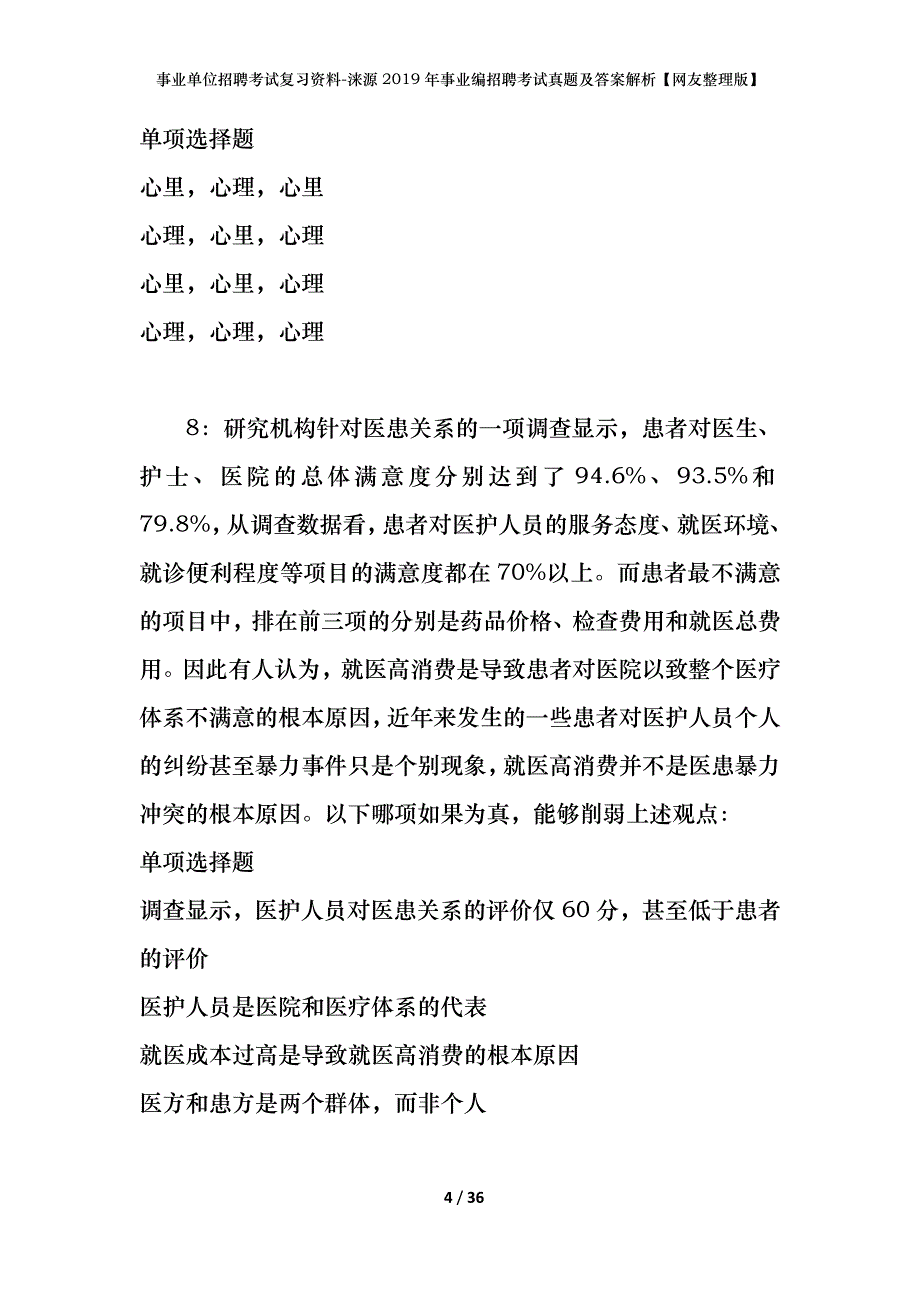 事业单位招聘考试复习资料-涞源2019年事业编招聘考试真题及答案解析【网友整理版】

单项选择题

心里，心理，心里

心理，心里，心理

心里，心里，心理

心理，心理，心理

8：研究机构针对医患关系的一项调查显示，患者对医生、护士、医院的总体满意度分别达到了94.6%、93.5%和79.8%，从调查数据看，患者对医护人员的服务态度、就医环境、就诊便利程度等项目的满意度都在70%以上。而患者最不满意的项目中，排在前三项的分别是药品价格、检查费用和就医总费用。因此有人认为，就医高消费是导致患者对医院以致整个医疗体系不满意的根本原因，近年来发生的一些患者对医护人员个人的纠纷甚至暴力事件只是个别现象，就医高消费并不是医患暴力冲突的根本原因。以下哪项如果为真，能够削弱上述观点：

单项选择题

调查显示，医护人员对医患关系的评价仅60分，甚至低于患者的评价

医护人员是医院和医疗体系的代表

就医成本过高是导致就医高消费的根本原因

医方和患方是两个群体，而非个人

4 / 36